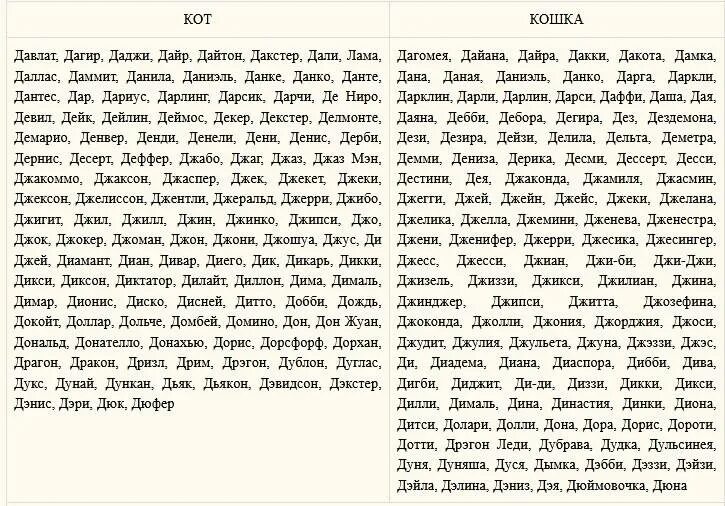 | КОТ | КОШКА |
|---|---|
| Давлат, Дагир, Даджи, Дайр, Дайтон, Дакстер, Дали, Лама, Даллас, Даммит, Данила, Даниэль, Данке, Данко, Данте, Дантес, Дар, Дариус, Дарлинг, Дарсик, Дарчи, Де Ниро, Девил, Дейк, Дейлин, Деймос, Декер, Декстер, Делмонте, Демарио, Денвер, Денди, Денели, Дени, Денис, Дерби, Дернис, Десерт, Деффер, Джабо, Джаг, Джаз, Джаз Мэн, Джакоммо, Джаксон, Джаспер, Джек, Джекет, Джеки, Джексон, Джелиссон, Джентли, Джеральд, Джерри, Джибо, Джигит, Джил, Джилл, Джин, Джинко, Джипси, Джо, Джок, Джокер, Джоман, Джон, Джони, Джошуа, Джус, Ди Джей, Диамант, Диан, Дивар, Диего, Дик, Дикарь, Дикки, Дикси, Диксон, Диктатор, Дилайт, Диллон, Дима, Дималь, Димар, Дионис, Диско, Дисней, Дитто, Добби, Дождь, Докойт, Доллар, Дольче, Домбей, Домино, Дон, Дон Жуан, Дональд, Донателло, Донахью, Дорис, Дорсфорф, Дорхан, Драгон, Дракон, Дризл, Дрим, Дрэгон, Дублон, Дуглас, Дукс, Дунай, Дункан, Дьяк, Дьякон, Дэвидсон, Дэкстер, Дэнис, Дэри, Дюк, Дюфер | Дагомея, Дайана, Дайра, Дакки, Дакота, Дамка, Дана, Даная, Даниэль, Данко, Дарга, Даркли, Дарклин, Дарли, Дарлин, Дарси, Даффи, Даша, Дая, Даяна, Дебби, Дебора, Дегира, Дез, Дездемона, Дези, Дезира, Дейзи, Делила, Дельта, Деметра, Демми, Дениза, Дерика, Десми, Дессерт, Десси, Дестини, Дея, Джаконда, Джамиля, Джасмин, Джегги, Джей, Джейн, Джейс, Джеки, Джелана, Джелика, Джелла, Джемини, Дженева, Дженестра, Джени, Дженифер, Джерри, Джесика, Джесингер, Джесс, Джесси, Джиан, Джи-би, Джи-Джи, Джизель, Джиззи, Джикси, Джилиан, Джина, Джинджер, Джипси, Джитта, Джозефина, Джоконда, Джолли, Джония, Джорджия, Джоси, Джудит, Джулия, Джульета, Джуна, Джэззи, Джэс, Ди, Диадема, Диана, Диаспора, Дибби, Дива, Дигби, Диджит, Ди-ди, Диззи, Дикки, Дикси, Дилли, Дималь, Дина, Династия, Динки, Диона, Дитси, Долари, Долли, Дона, Дора, Дорис, Дороти, Дотти, Дрэгон Леди, Дубрава, Дудка, Дульсинея, Дуня, Дуняша, Дуся, Дымка, Дэбби, Дэззи, Дэйзи, Дэйла, Дэлина, Дэниз, Дэя, Дюймовочка, Дюна |